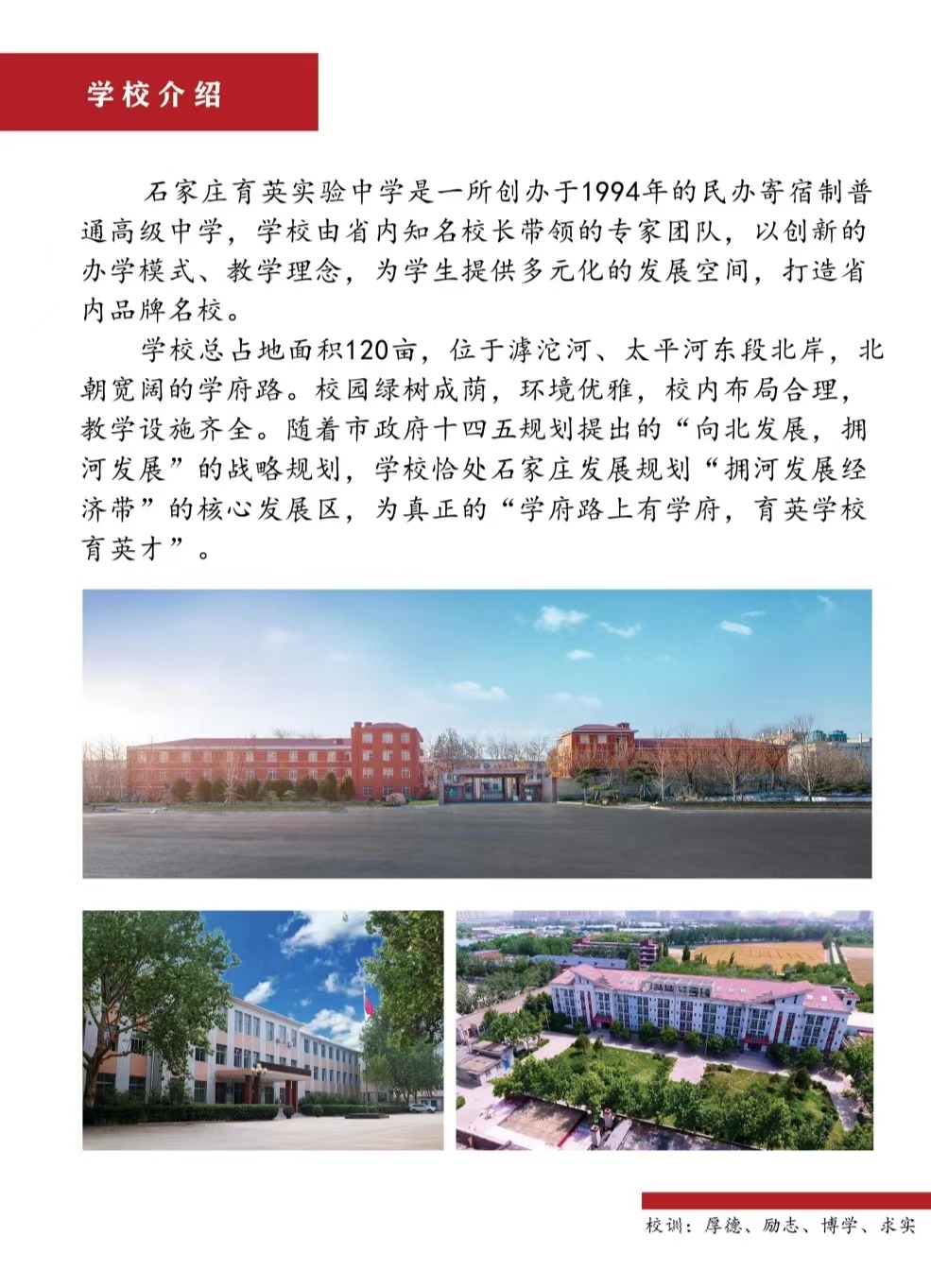 学校介绍

石家庄育英实验中学是一所创办于1994年的民办寄宿制普通高级中学，学校由省内知名校长带领的专家团队，以创新的办学模式、教学理念，为学生提供多元化的发展空间，打造省内品牌名校。

学校总占地面积120亩，位于滹沱河、太平河东段北岸，北朝宽阔的学府路。校园绿树成荫，环境优雅，校内布局合理，教学设施齐全。随着市政府十四五规划提出的“向北发展，拥河发展”的战略规划，学校恰处石家庄发展规划“拥河发展经济带”的核心发展区，为真正的“学府路上有学府，育英学校育英才”。

校训：厚德、励志、博学、求实